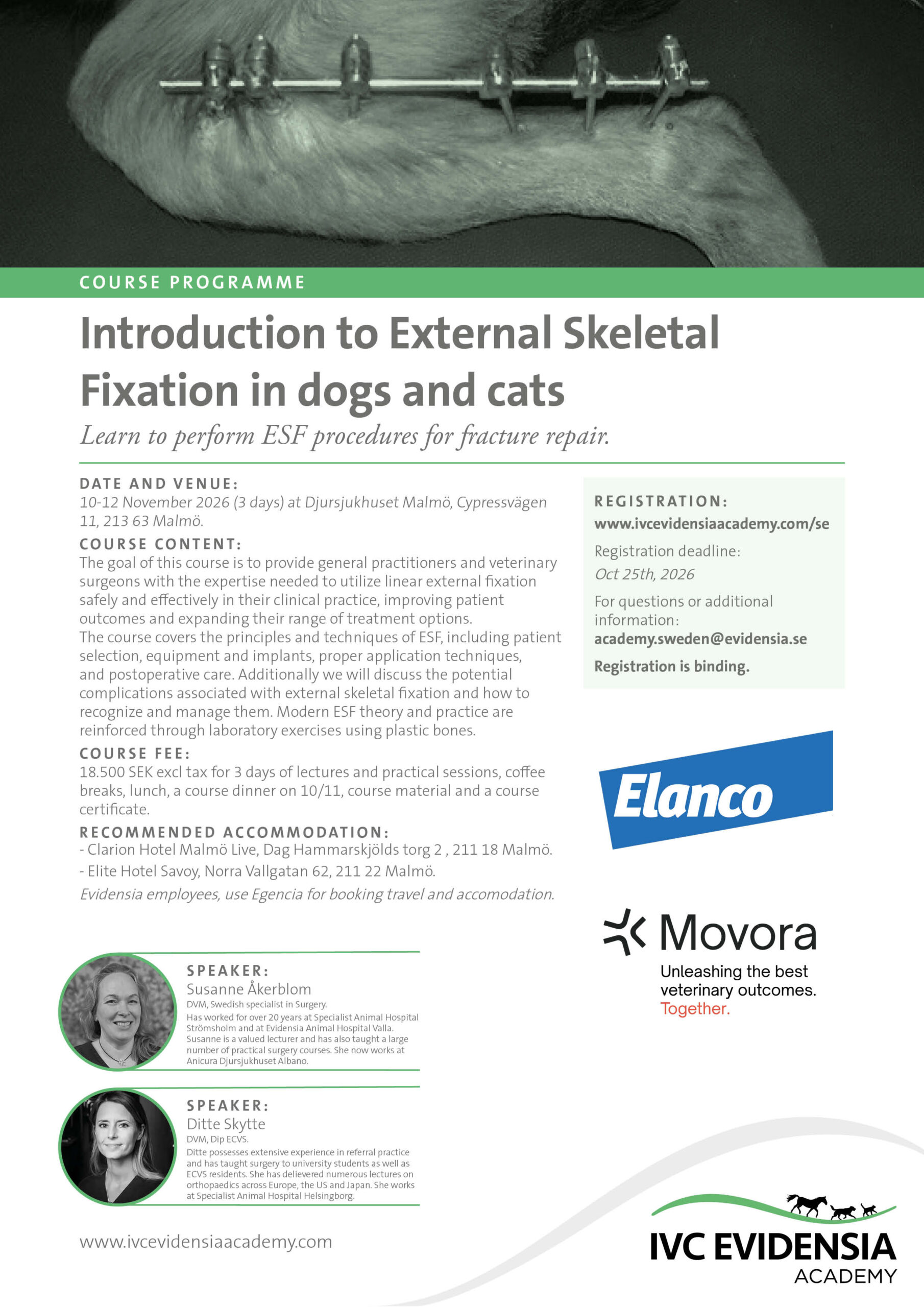 COURSE PROGRAMME

Introduction to External Skeletal Fixation in dogs and cats

Learn to perform ESF procedures for fracture repair.

DATE AND VENUE:
10-12 November 2026 (3 days) at Djursjukhuset Malmö, Cypressvägen 11, 213 63 Malmö.

COURSE CONTENT:
The goal of this course is to provide general practitioners and veterinary surgeons with the expertise needed to utilize linear external fixation safely and effectively in their clinical practice, improving patient outcomes and expanding their range of treatment options.
The course covers the principles and techniques of ESF, including patient selection, equipment and implants, proper application techniques, and postoperative care. Additionally we will discuss the potential complications associated with external skeletal fixation and how to recognize and manage them. Modern ESF theory and practice are reinforced through laboratory exercises using plastic bones.

COURSE FEE:
18.500 SEK excl tax for 3 days of lectures and practical sessions, coffee breaks, lunch, a course dinner on 10/11, course material and a course certificate.

RECOMMENDED ACCOMMODATION:
- Clarion Hotel Malmö Live, Dag Hammarskjölds torg 2 , 211 18 Malmö.
- Elite Hotel Savoy, Norra Vallgatan 62, 211 22 Malmö.
Evidensia employees, use Egencia for booking travel and accomodation.

REGISTRATION:
www.ivcevidensiaacademy.com/se
Registration deadline:
Oct 25th, 2026
For questions or additional information:
academy.sweden@evidensia.se
Registration is binding.

Elanco

Movora
Unleashing the best veterinary outcomes. Together.

SPEAKER:
Susanne Åkerblom
DVM, Swedish specialist in Surgery.
Has worked for over 20 years at Specialist Animal Hospital Strömsholm and at Evidensia Animal Hospital Valla. Susanne is a valued lecturer and has also taught a large number of practical surgery courses. She now works at Anicura Djursjukhuset Albano.

SPEAKER:
Ditte Skytte
DVM, Dip ECVS.
Ditte possesses extensive experience in referral practice and has taught surgery to university students as well as ECVS residents. She has delievered numerous lectures on orthopaedics across Europe, the US and Japan. She works at Specialist Animal Hospital Helsingborg.

www.ivcevidensiaacademy.com

IVC EVIDENSIA ACADEMY